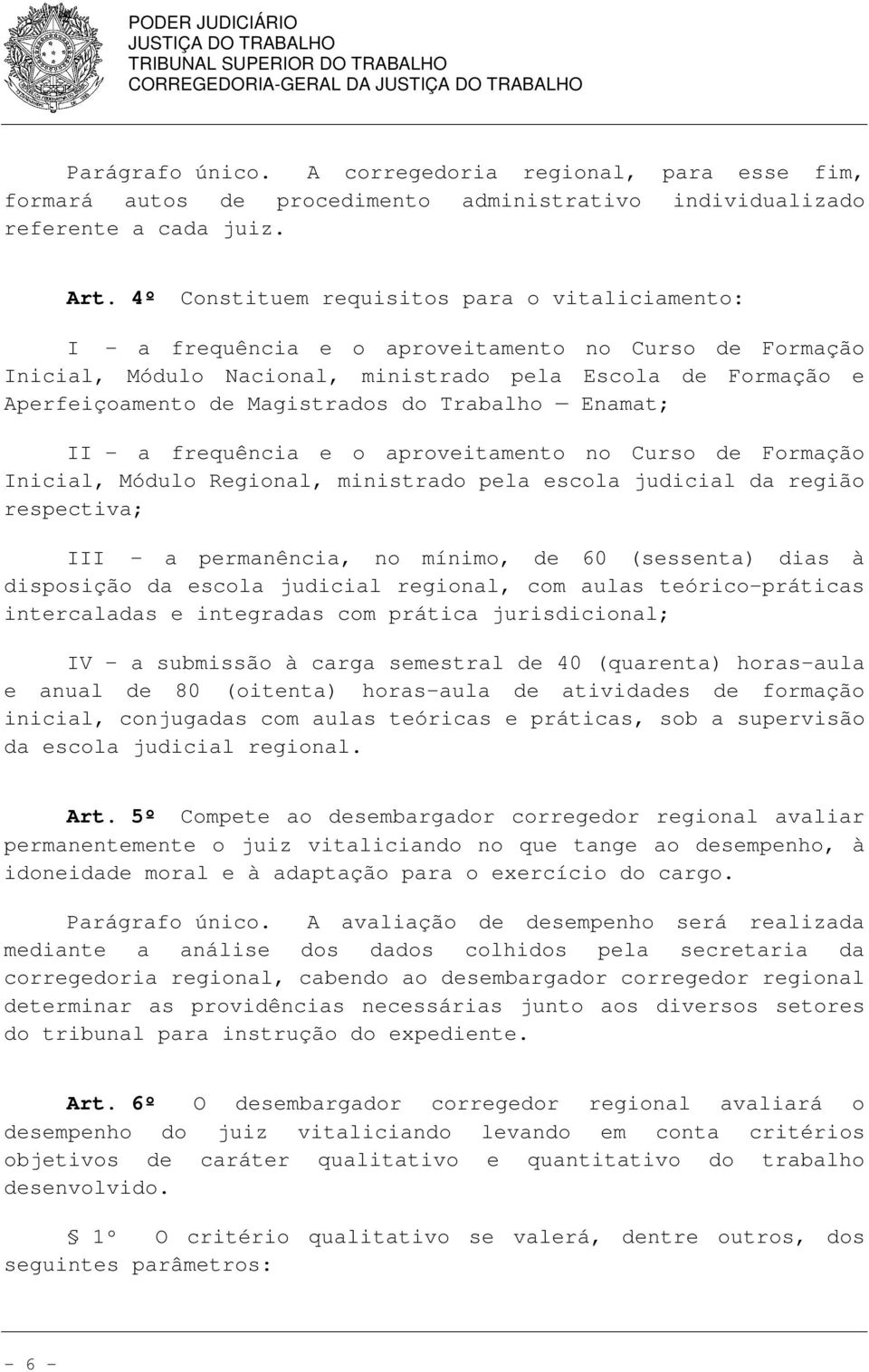 PODER JUDICIÁRIO
JUSTIÇA DO TRABALHO
TRIBUNAL SUPERIOR DO TRABALHO
CORREGEDORIA-GERAL DA JUSTIÇA DO TRABALHO

Parágrafo único. A corregedoria regional, para esse fim, formará autos de procedimento administrativo individualizado referente a cada juiz.

Art. 4º Constituem requisitos para o vitaliciamento:

I - a frequência e o aproveitamento no Curso de Formação Inicial, Módulo Nacional, ministrado pela Escola de Formação e Aperfeiçoamento de Magistrados do Trabalho — Enamat;

II - a frequência e o aproveitamento no Curso de Formação Inicial, Módulo Regional, ministrado pela escola judicial da região respectiva;

III - a permanência, no mínimo, de 60 (sessenta) dias à disposição da escola judicial regional, com aulas teórico-práticas intercaladas e integradas com prática jurisdicional;

IV - a submissão à carga semestral de 40 (quarenta) horas-aula e anual de 80 (oitenta) horas-aula de atividades de formação inicial, conjugadas com aulas teóricas e práticas, sob a supervisão da escola judicial regional.

Art. 5º Compete ao desembargador corregedor regional avaliar permanentemente o juiz vitaliciando no que tange ao desempenho, à idoneidade moral e à adaptação para o exercício do cargo.

Parágrafo único. A avaliação de desempenho será realizada mediante a análise dos dados colhidos pela secretaria da corregedoria regional, cabendo ao desembargador corregedor regional determinar as providências necessárias junto aos diversos setores do tribunal para instrução do expediente.

Art. 6º O desembargador corregedor regional avaliará o desempenho do juiz vitaliciando levando em conta critérios objetivos de caráter qualitativo e quantitativo do trabalho desenvolvido.

§ 1º O critério qualitativo se valerá, dentre outros, dos seguintes parâmetros:

- 6 -